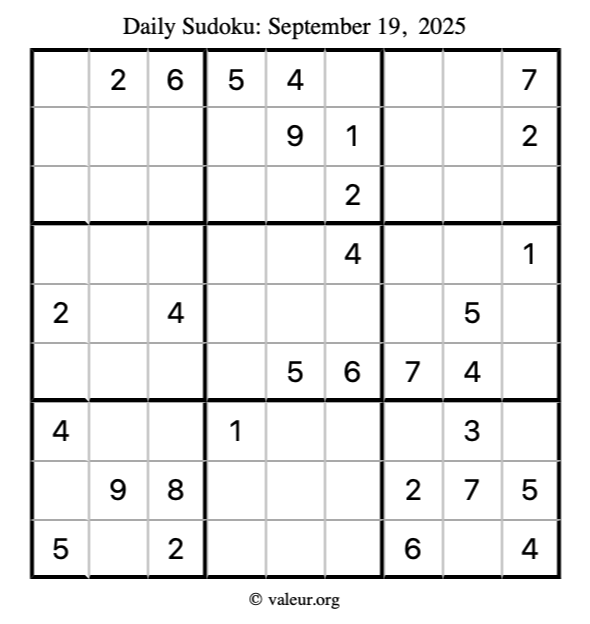 Daily Sudoku: September 19, 2025

|   | 2 | 6 | 5 | 4 |   |   |   | 7 |
|---|---|---|---|---|---|---|---|---|
|   |   |   |   | 9 | 1 |   |   | 2 |
|   |   |   |   |   | 2 |   |   |   |
|   |   |   |   |   | 4 |   |   | 1 |
| 2 |   | 4 |   |   |   |   | 5 |   |
|   |   |   |   | 5 | 6 | 7 | 4 |   |
| 4 |   |   | 1 |   |   |   | 3 |   |
|   | 9 | 8 |   |   |   | 2 | 7 | 5 |
| 5 |   | 2 |   |   |   | 6 |   | 4 |

© valeur.org